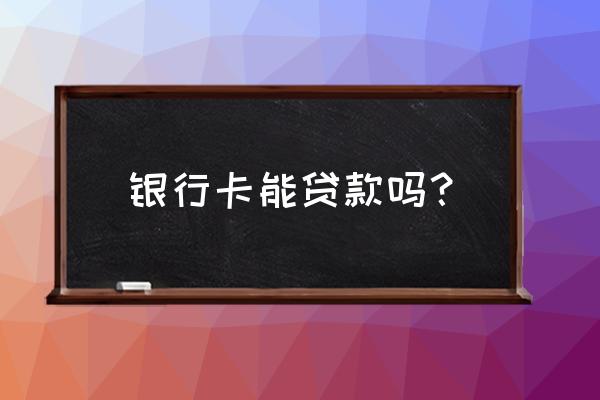 银行卡能贷款吗？